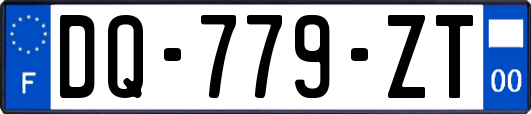 F
DQ-779-ZT
00